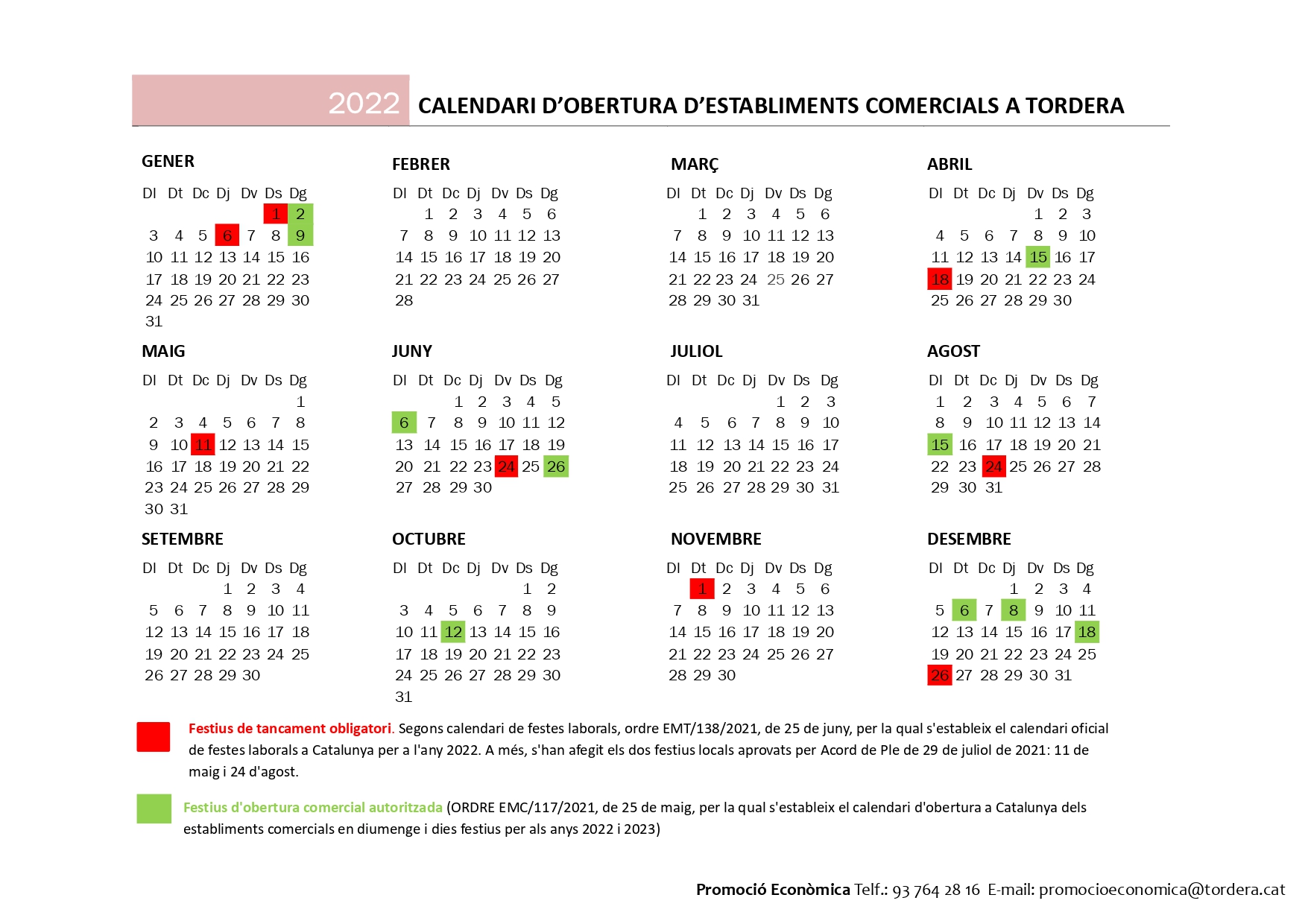 2022 CALENDARI D'OBERTURA D'ESTABLIMENTS COMERCIALS A TORDERA

GENER

| Dl | Dt | Dc | Dj | Dv | Ds | Dg |
|---|---|---|---|---|---|---|
| | | | | | 1 | 2 |
| 3 | 4 | 5 | 6 | 7 | 8 | 9 |
| 10 | 11 | 12 | 13 | 14 | 15 | 16 |
| 17 | 18 | 19 | 20 | 21 | 22 | 23 |
| 24 | 25 | 26 | 27 | 28 | 29 | 30 |
| 31 | | | | | | |

FEBRER

| Dl | Dt | Dc | Dj | Dv | Ds | Dg |
|---|---|---|---|---|---|---|
| | 1 | 2 | 3 | 4 | 5 | 6 |
| 7 | 8 | 9 | 10 | 11 | 12 | 13 |
| 14 | 15 | 16 | 17 | 18 | 19 | 20 |
| 21 | 22 | 23 | 24 | 25 | 26 | 27 |
| 28 | | | | | | |

MARÇ

| Dl | Dt | Dc | Dj | Dv | Ds | Dg |
|---|---|---|---|---|---|---|
| | 1 | 2 | 3 | 4 | 5 | 6 |
| 7 | 8 | 9 | 10 | 11 | 12 | 13 |
| 14 | 15 | 16 | 17 | 18 | 19 | 20 |
| 21 | 22 | 23 | 24 | 25 | 26 | 27 |
| 28 | 29 | 30 | 31 | | | |

ABRIL

| Dl | Dt | Dc | Dj | Dv | Ds | Dg |
|---|---|---|---|---|---|---|
| | | | | 1 | 2 | 3 |
| 4 | 5 | 6 | 7 | 8 | 9 | 10 |
| 11 | 12 | 13 | 14 | 15 | 16 | 17 |
| 18 | 19 | 20 | 21 | 22 | 23 | 24 |
| 25 | 26 | 27 | 28 | 29 | 30 | |

MAIG

| Dl | Dt | Dc | Dj | Dv | Ds | Dg |
|---|---|---|---|---|---|---|
| | | | | | | 1 |
| 2 | 3 | 4 | 5 | 6 | 7 | 8 |
| 9 | 10 | 11 | 12 | 13 | 14 | 15 |
| 16 | 17 | 18 | 19 | 20 | 21 | 22 |
| 23 | 24 | 25 | 26 | 27 | 28 | 29 |
| 30 | 31 | | | | | |

JUNY

| Dl | Dt | Dc | Dj | Dv | Ds | Dg |
|---|---|---|---|---|---|---|
| | | 1 | 2 | 3 | 4 | 5 |
| 6 | 7 | 8 | 9 | 10 | 11 | 12 |
| 13 | 14 | 15 | 16 | 17 | 18 | 19 |
| 20 | 21 | 22 | 23 | 24 | 25 | 26 |
| 27 | 28 | 29 | 30 | | | |

JULIOL

| Dl | Dt | Dc | Dj | Dv | Ds | Dg |
|---|---|---|---|---|---|---|
| | | | | 1 | 2 | 3 |
| 4 | 5 | 6 | 7 | 8 | 9 | 10 |
| 11 | 12 | 13 | 14 | 15 | 16 | 17 |
| 18 | 19 | 20 | 21 | 22 | 23 | 24 |
| 25 | 26 | 27 | 28 | 29 | 30 | 31 |

AGOST

| Dl | Dt | Dc | Dj | Dv | Ds | Dg |
|---|---|---|---|---|---|---|
| 1 | 2 | 3 | 4 | 5 | 6 | 7 |
| 8 | 9 | 10 | 11 | 12 | 13 | 14 |
| 15 | 16 | 17 | 18 | 19 | 20 | 21 |
| 22 | 23 | 24 | 25 | 26 | 27 | 28 |
| 29 | 30 | 31 | | | | |

SETEMBRE

| Dl | Dt | Dc | Dj | Dv | Ds | Dg |
|---|---|---|---|---|---|---|
| | | | 1 | 2 | 3 | 4 |
| 5 | 6 | 7 | 8 | 9 | 10 | 11 |
| 12 | 13 | 14 | 15 | 16 | 17 | 18 |
| 19 | 20 | 21 | 22 | 23 | 24 | 25 |
| 26 | 27 | 28 | 29 | 30 | | |

OCTUBRE

| Dl | Dt | Dc | Dj | Dv | Ds | Dg |
|---|---|---|---|---|---|---|
| | | | | | 1 | 2 |
| 3 | 4 | 5 | 6 | 7 | 8 | 9 |
| 10 | 11 | 12 | 13 | 14 | 15 | 16 |
| 17 | 18 | 19 | 20 | 21 | 22 | 23 |
| 24 | 25 | 26 | 27 | 28 | 29 | 30 |
| 31 | | | | | | |

NOVEMBRE

| Dl | Dt | Dc | Dj | Dv | Ds | Dg |
|---|---|---|---|---|---|---|
| | 1 | 2 | 3 | 4 | 5 | 6 |
| 7 | 8 | 9 | 10 | 11 | 12 | 13 |
| 14 | 15 | 16 | 17 | 18 | 19 | 20 |
| 21 | 22 | 23 | 24 | 25 | 26 | 27 |
| 28 | 29 | 30 | | | | |

DESEMBRE

| Dl | Dt | Dc | Dj | Dv | Ds | Dg |
|---|---|---|---|---|---|---|
| | | | 1 | 2 | 3 | 4 |
| 5 | 6 | 7 | 8 | 9 | 10 | 11 |
| 12 | 13 | 14 | 15 | 16 | 17 | 18 |
| 19 | 20 | 21 | 22 | 23 | 24 | 25 |
| 26 | 27 | 28 | 29 | 30 | 31 | |

Festius de tancament obligatori. Segons calendari de festes laborals, ordre EMT/138/2021, de 25 de juny, per la qual s'estableix el calendari oficial de festes laborals a Catalunya per a l'any 2022. A més, s'han afegit els dos festius locals aprovats per Acord de Ple de 29 de juliol de 2021: 11 de maig i 24 d'agost.

Festius d'obertura comercial autoritzada (ORDRE EMC/117/2021, de 25 de maig, per la qual s'estableix el calendari d'obertura a Catalunya dels establiments comercials en diumenge i dies festius per als anys 2022 i 2023)

Promoció Econòmica Telf.: 93 764 28 16 E-mail: promocioeconomica@tordera.cat